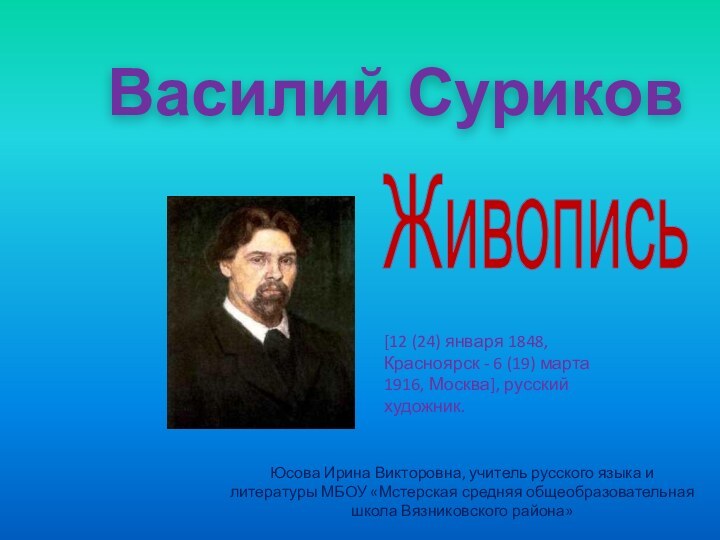 Василий Суриков

Живопись

[12 (24) января 1848, Красноярск - 6 (19) марта 1916, Москва], русский художник.

Юсова Ирина Викторовна, учитель русского языка и литературы МБОУ «Мстерская средняя общеобразовательная школа Вязниковского района»